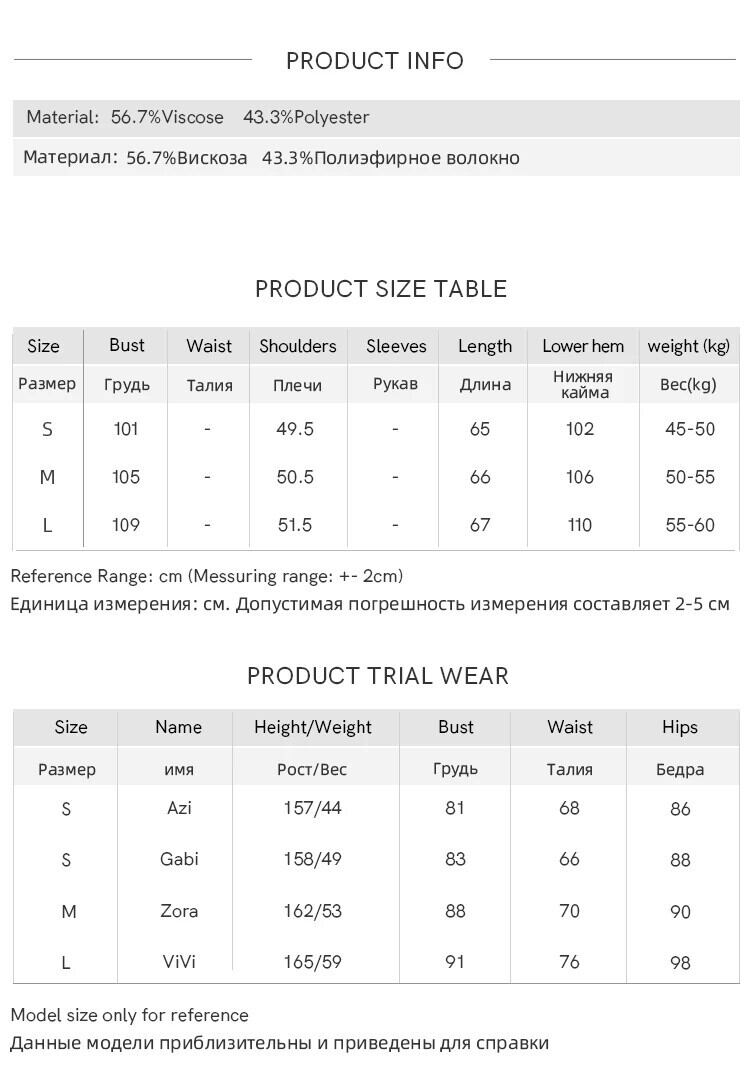 PRODUCT INFO

Material: 56.7%Viscose 43.3%Polyester

Материал: 56.7%Вискоза 43.3%Полиэфирное волокно

PRODUCT SIZE TABLE

| Size | Bust | Waist | Shoulders | Sleeves | Length | Lower hem | weight (kg) |
|---|---|---|---|---|---|---|---|
| Размер | Грудь | Талия | Плечи | Рукав | Длина | Нижняя кайма | Вес(kg) |
| S | 101 | - | 49.5 | - | 65 | 102 | 45-50 |
| M | 105 | - | 50.5 | - | 66 | 106 | 50-55 |
| L | 109 | - | 51.5 | - | 67 | 110 | 55-60 |

Reference Range: cm (Messuring range: +- 2cm)
Единица измерения: см. Допустимая погрешность измерения составляет 2-5 см

PRODUCT TRIAL WEAR

| Size | Name | Height/Weight | Bust | Waist | Hips |
|---|---|---|---|---|---|
| Размер | имя | Рост/Вес | Грудь | Талия | Бедра |
| S | Azi | 157/44 | 81 | 68 | 86 |
| S | Gabi | 158/49 | 83 | 66 | 88 |
| M | Zora | 162/53 | 88 | 70 | 90 |
| L | ViVi | 165/59 | 91 | 76 | 98 |

Model size only for reference
Данные модели приблизительны и приведены для справки